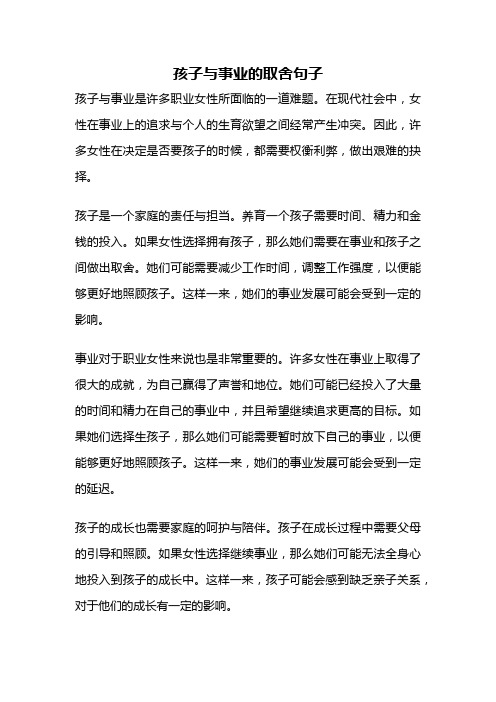 孩子与事业的取舍句子

孩子与事业是许多职业女性所面临的一道难题。在现代社会中，女性在事业上的追求与个人的生育欲望之间经常产生冲突。因此，许多女性在决定是否要孩子的时候，都需要权衡利弊，做出艰难的抉择。

孩子是一个家庭的责任与担当。养育一个孩子需要时间、精力和金钱的投入。如果女性选择拥有孩子，那么她们需要在事业和孩子之间做出取舍。她们可能需要减少工作时间，调整工作强度，以便能够更好地照顾孩子。这样一来，她们的事业发展可能会受到一定的影响。

事业对于职业女性来说也是非常重要的。许多女性在事业上取得了很大的成就，为自己赢得了声誉和地位。她们可能已经投入了大量的时间和精力在自己的事业中，并且希望继续追求更高的目标。如果她们选择生孩子，那么她们可能需要暂时放下自己的事业，以便能够更好地照顾孩子。这样一来，她们的事业发展可能会受到一定的延迟。

孩子的成长也需要家庭的呵护与陪伴。孩子在成长过程中需要父母的引导和照顾。如果女性选择继续事业，那么她们可能无法全身心地投入到孩子的成长中。这样一来，孩子可能会感到缺乏亲子关系，对于他们的成长有一定的影响。